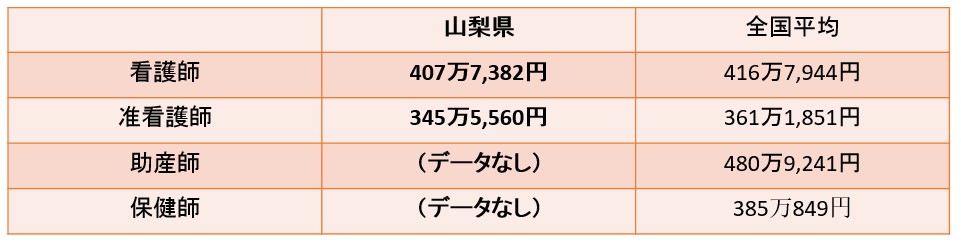 | | 山梨県 | 全国平均 |
|---|---|---|
| 看護師 | 407万7,382円 | 416万7,944円 |
| 准看護師 | 345万5,560円 | 361万1,851円 |
| 助産師 | （データなし） | 480万9,241円 |
| 保健師 | （データなし） | 385万849円 |